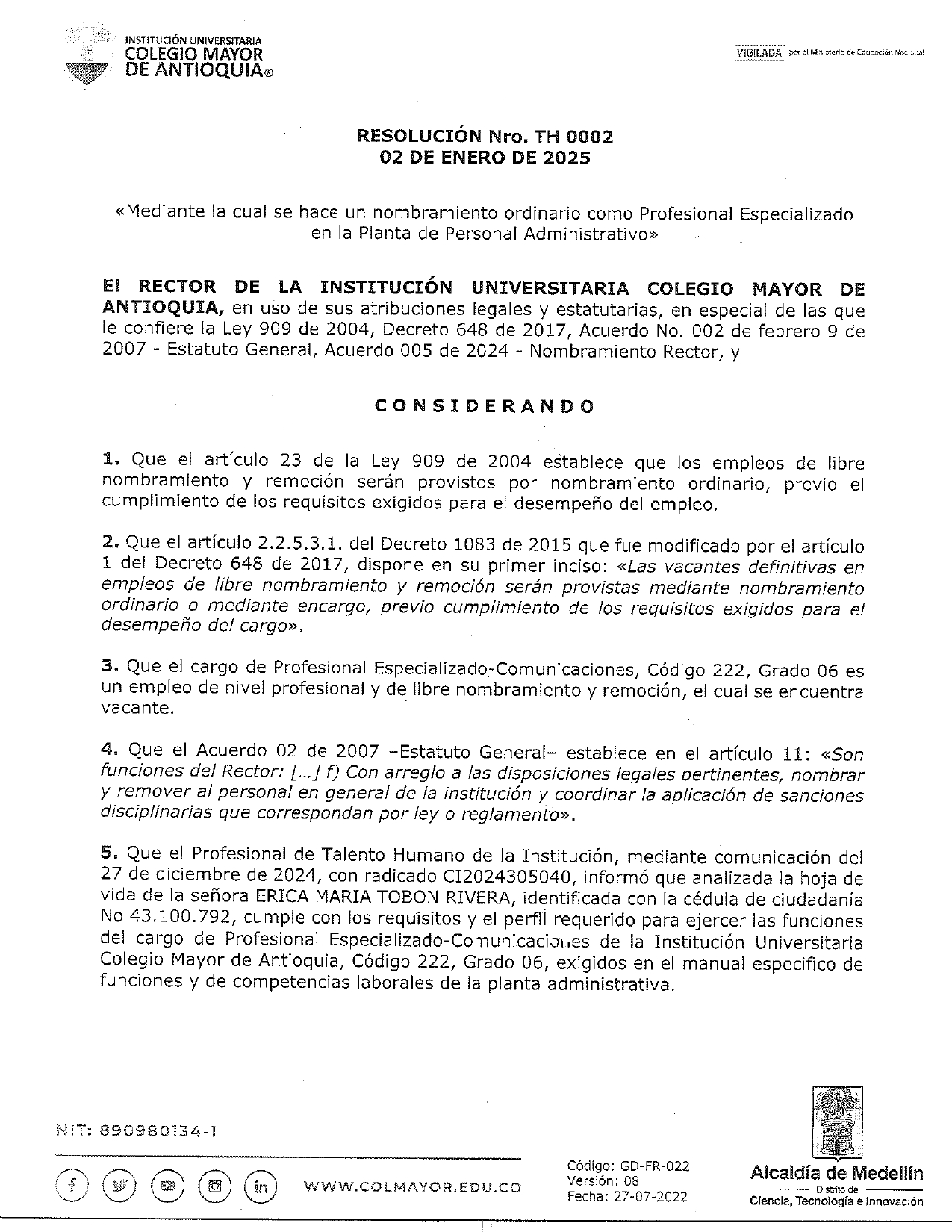 INSTITUCIÓN UNIVERSITARIA
COLEGIO MAYOR
DE ANTIOQUIA®

VIGILADA por el Ministerio de Educación Nacional

RESOLUCIÓN Nro. TH 0002
02 DE ENERO DE 2025

«Mediante la cual se hace un nombramiento ordinario como Profesional Especializado en la Planta de Personal Administrativo»

El RECTOR DE LA INSTITUCIÓN UNIVERSITARIA COLEGIO MAYOR DE ANTIOQUIA, en uso de sus atribuciones legales y estatutarias, en especial de las que le confiere la Ley 909 de 2004, Decreto 648 de 2017, Acuerdo No. 002 de febrero 9 de 2007 - Estatuto General, Acuerdo 005 de 2024 - Nombramiento Rector, y

CONSIDERANDO

1. Que el artículo 23 de la Ley 909 de 2004 establece que los empleos de libre nombramiento y remoción serán provistos por nombramiento ordinario, previo el cumplimiento de los requisitos exigidos para el desempeño del empleo.

2. Que el artículo 2.2.5.3.1. del Decreto 1083 de 2015 que fue modificado por el artículo 1 del Decreto 648 de 2017, dispone en su primer inciso: «Las vacantes definitivas en empleos de libre nombramiento y remoción serán provistas mediante nombramiento ordinario o mediante encargo, previo cumplimiento de los requisitos exigidos para el desempeño del cargo».

3. Que el cargo de Profesional Especializado-Comunicaciones, Código 222, Grado 06 es un empleo de nivel profesional y de libre nombramiento y remoción, el cual se encuentra vacante.

4. Que el Acuerdo 02 de 2007 –Estatuto General– establece en el artículo 11: «Son funciones del Rector: [...] f) Con arreglo a las disposiciones legales pertinentes, nombrar y remover al personal en general de la institución y coordinar la aplicación de sanciones disciplinarias que correspondan por ley o reglamento».

5. Que el Profesional de Talento Humano de la Institución, mediante comunicación del 27 de diciembre de 2024, con radicado CI2024305040, informó que analizada la hoja de vida de la señora ERICA MARIA TOBON RIVERA, identificada con la cédula de ciudadanía No 43.100.792, cumple con los requisitos y el perfil requerido para ejercer las funciones del cargo de Profesional Especializado-Comunicaciones de la Institución Universitaria Colegio Mayor de Antioquia, Código 222, Grado 06, exigidos en el manual especifico de funciones y de competencias laborales de la planta administrativa.

NIT: 890980134-1

WWW.COLMAYOR.EDU.CO

Código: GD-FR-022
Versión: 08
Fecha: 27-07-2022

Alcaldía de Medellín
Distrito de
Ciencia, Tecnología e Innovación